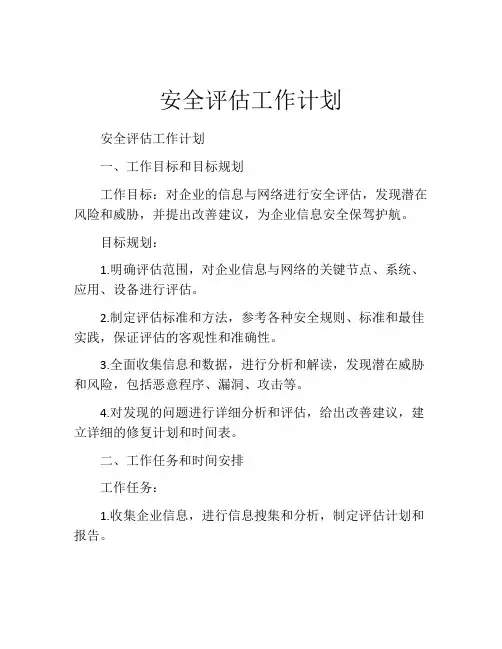 安全评估工作计划

安全评估工作计划

一、工作目标和目标规划

工作目标：对企业的信息与网络进行安全评估，发现潜在风险和威胁，并提出改善建议，为企业信息安全保驾护航。

目标规划：

1.明确评估范围，对企业信息与网络的关键节点、系统、应用、设备进行评估。

2.制定评估标准和方法，参考各种安全规则、标准和最佳实践，保证评估的客观性和准确性。

3.全面收集信息和数据，进行分析和解读，发现潜在威胁和风险，包括恶意程序、漏洞、攻击等。

4.对发现的问题进行详细分析和评估，给出改善建议，建立详细的修复计划和时间表。

二、工作任务和时间安排

工作任务：

1.收集企业信息，进行信息搜集和分析，制定评估计划和报告。